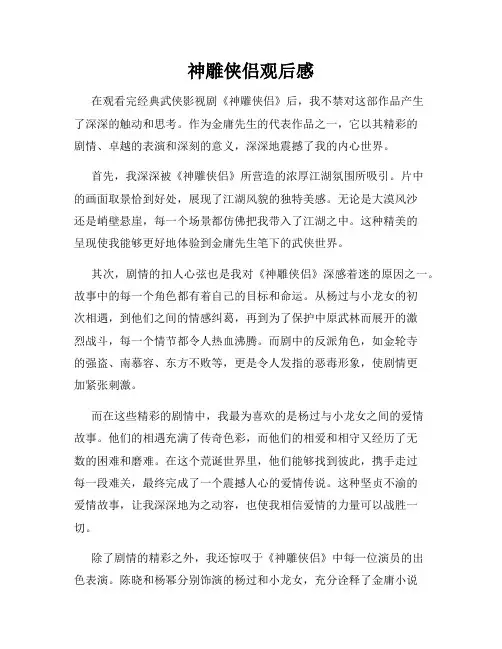 神雕侠侣观后感

在观看完经典武侠影视剧《神雕侠侣》后，我不禁对这部作品产生了深深的触动和思考。作为金庸先生的代表作品之一，它以其精彩的剧情、卓越的表演和深刻的意义，深深地震撼了我的内心世界。

首先，我深深被《神雕侠侣》所营造的浓厚江湖氛围所吸引。片中的画面取景恰到好处，展现了江湖风貌的独特美感。无论是大漠风沙还是峭壁悬崖，每一个场景都仿佛把我带入了江湖之中。这种精美的呈现使我能够更好地体验到金庸先生笔下的武侠世界。

其次，剧情的扣人心弦也是我对《神雕侠侣》深感着迷的原因之一。故事中的每一个角色都有着自己的目标和命运。从杨过与小龙女的初次相遇，到他们之间的情感纠葛，再到为了保护中原武林而展开的激烈战斗，每一个情节都令人热血沸腾。而剧中的反派角色，如金轮寺的强盗、南慕容、东方不败等，更是令人发指的恶毒形象，使剧情更加紧张刺激。

而在这些精彩的剧情中，我最为喜欢的是杨过与小龙女之间的爱情故事。他们的相遇充满了传奇色彩，而他们的相爱和相守又经历了无数的困难和磨难。在这个荒诞世界里，他们能够找到彼此，携手走过每一段难关，最终完成了一个震撼人心的爱情传说。这种坚贞不渝的爱情故事，让我深深地为之动容，也使我相信爱情的力量可以战胜一切。

除了剧情的精彩之外，我还惊叹于《神雕侠侣》中每一位演员的出色表演。陈晓和杨幂分别饰演的杨过和小龙女，充分诠释了金庸小说